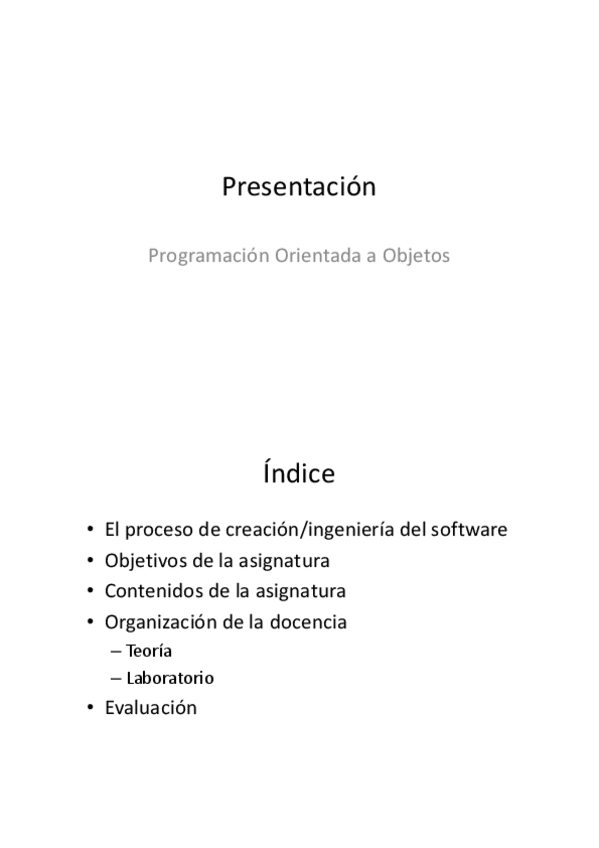 Presentación

Programación Orientada a Objetos

Índice

• El proceso de creación/ingeniería del software
• Objetivos de la asignatura
• Contenidos de la asignatura
• Organización de la docencia
– Teoría
– Laboratorio
• Evaluación